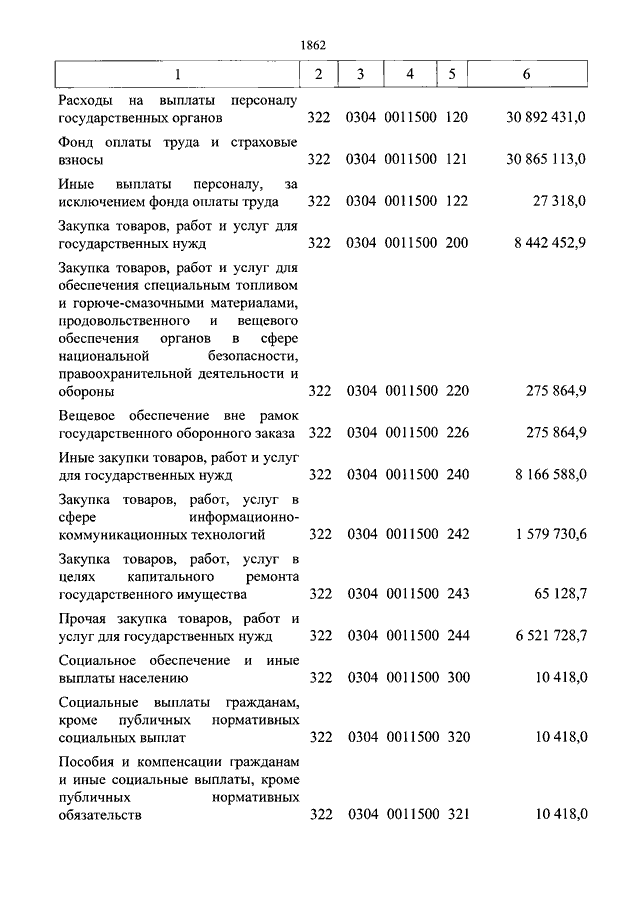 1862

| 1 | 2 | 3 | 4 | 5 | 6 |
|---|---|---|---|---|---|
| Расходы на выплаты персоналу государственных органов | 322 | 0304 | 0011500 | 120 | 30 892 431,0 |
| Фонд оплаты труда и страховые взносы | 322 | 0304 | 0011500 | 121 | 30 865 113,0 |
| Иные выплаты персоналу, за исключением фонда оплаты труда | 322 | 0304 | 0011500 | 122 | 27 318,0 |
| Закупка товаров, работ и услуг для государственных нужд | 322 | 0304 | 0011500 | 200 | 8 442 452,9 |
| Закупка товаров, работ и услуг для обеспечения специальным топливом и горюче-смазочными материалами, продовольственного и вещевого обеспечения органов в сфере национальной безопасности, правоохранительной деятельности и обороны | 322 | 0304 | 0011500 | 220 | 275 864,9 |
| Вещевое обеспечение вне рамок государственного оборонного заказа | 322 | 0304 | 0011500 | 226 | 275 864,9 |
| Иные закупки товаров, работ и услуг для государственных нужд | 322 | 0304 | 0011500 | 240 | 8 166 588,0 |
| Закупка товаров, работ, услуг в сфере информационно-коммуникационных технологий | 322 | 0304 | 0011500 | 242 | 1 579 730,6 |
| Закупка товаров, работ, услуг в целях капитального ремонта государственного имущества | 322 | 0304 | 0011500 | 243 | 65 128,7 |
| Прочая закупка товаров, работ и услуг для государственных нужд | 322 | 0304 | 0011500 | 244 | 6 521 728,7 |
| Социальное обеспечение и иные выплаты населению | 322 | 0304 | 0011500 | 300 | 10 418,0 |
| Социальные выплаты гражданам, кроме публичных нормативных социальных выплат | 322 | 0304 | 0011500 | 320 | 10 418,0 |
| Пособия и компенсации гражданам и иные социальные выплаты, кроме публичных нормативных обязательств | 322 | 0304 | 0011500 | 321 | 10 418,0 |